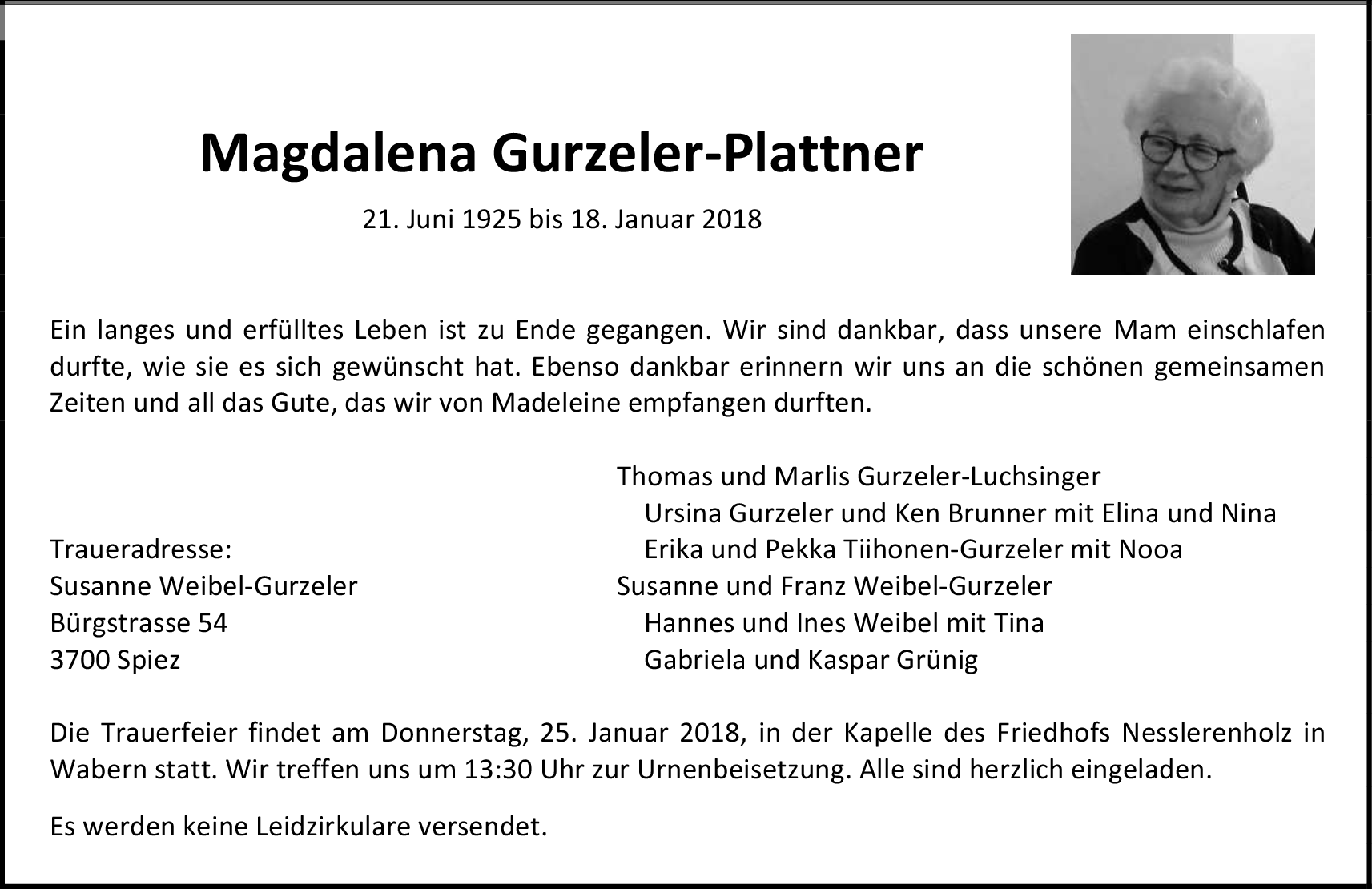 Magdalena Gurzeler-Plattner

21. Juni 1925 bis 18. Januar 2018

Ein langes und erfülltes Leben ist zu Ende gegangen. Wir sind dankbar, dass unsere Mam einschlafen durfte, wie sie es sich gewünscht hat. Ebenso dankbar erinnern wir uns an die schönen gemeinsamen Zeiten und all das Gute, das wir von Madeleine empfangen durften.

Traueradresse:
Susanne Weibel-Gurzeler
Bürgstrasse 54
3700 Spiez

Thomas und Marlis Gurzeler-Luchsinger
Ursina Gurzeler und Ken Brunner mit Elina und Nina
Erika und Pekka Tiihonen-Gurzeler mit Nooa
Susanne und Franz Weibel-Gurzeler
Hannes und Ines Weibel mit Tina
Gabriela und Kaspar Grünig

Die Trauerfeier findet am Donnerstag, 25. Januar 2018, in der Kapelle des Friedhofs Nesslerenholz in Wabern statt. Wir treffen uns um 13:30 Uhr zur Urnenbeisetzung. Alle sind herzlich eingeladen.

Es werden keine Leidzirkulare versendet.